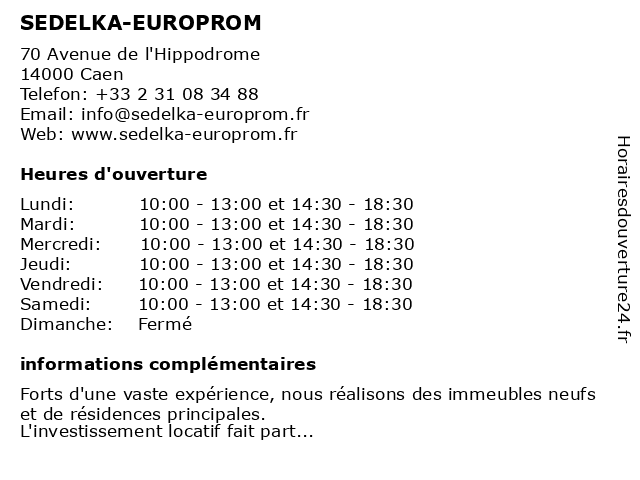 SEDELKA-EUROPROM

70 Avenue de l'Hippodrome
14000 Caen
Telefon: +33 2 31 08 34 88
Email: info@sedelka-europrom.fr
Web: www.sedelka-europrom.fr

Heures d'ouverture

| | |
|---|---|
| Lundi: | 10:00 - 13:00 et 14:30 - 18:30 |
| Mardi: | 10:00 - 13:00 et 14:30 - 18:30 |
| Mercredi: | 10:00 - 13:00 et 14:30 - 18:30 |
| Jeudi: | 10:00 - 13:00 et 14:30 - 18:30 |
| Vendredi: | 10:00 - 13:00 et 14:30 - 18:30 |
| Samedi: | 10:00 - 13:00 et 14:30 - 18:30 |
| Dimanche: | Fermé |

informations complémentaires

Forts d'une vaste expérience, nous réalisons des immeubles neufs et de résidences principales.
L'investissement locatif fait part...

Horairesdouverture24.fr